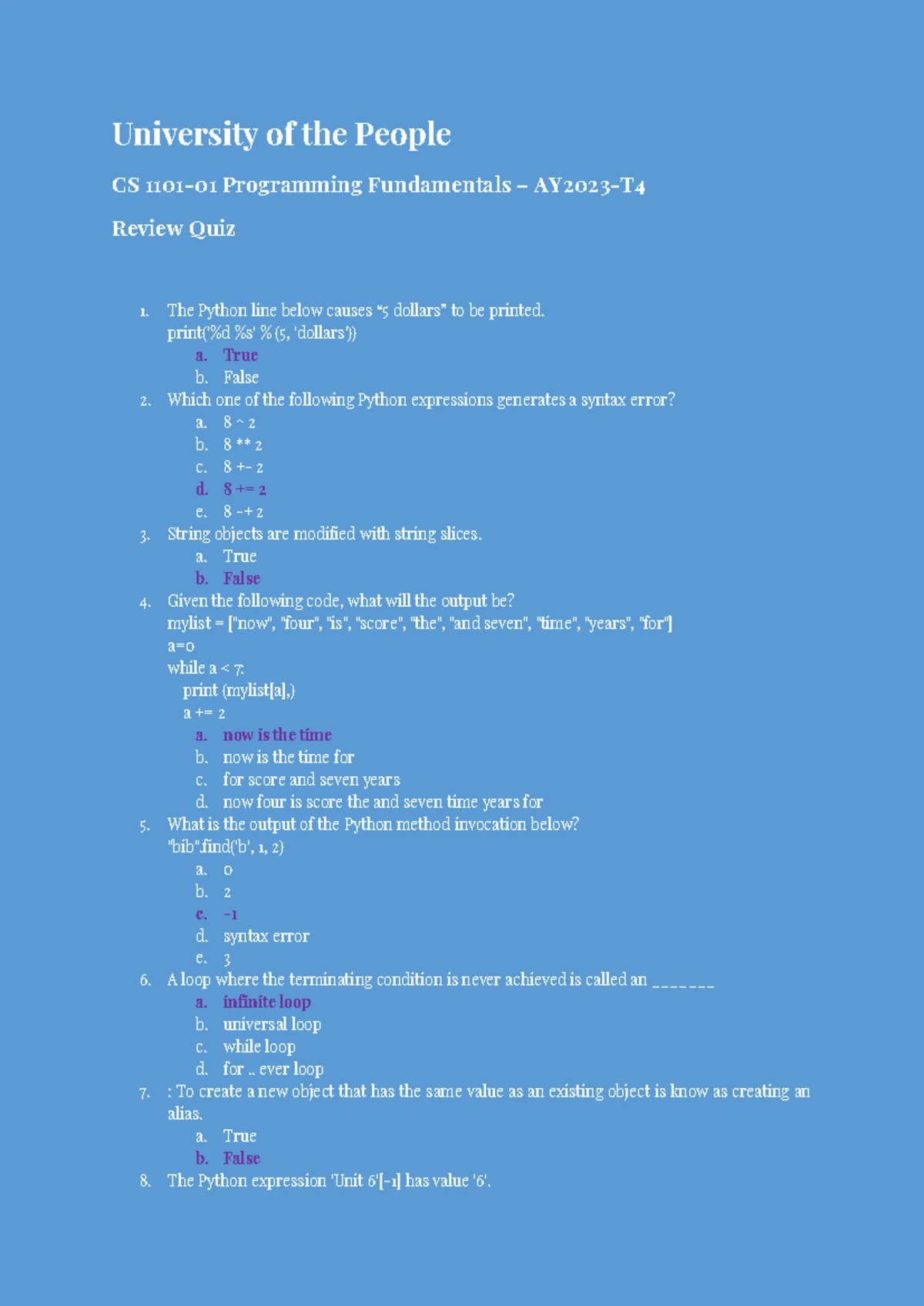 University of the People

CS 1101-01 Programming Fundamentals – AY2023-T4

Review Quiz

1. The Python line below causes "5 dollars" to be printed.
print('%d %s' % (5, 'dollars'))
a. True
b. False
2. Which one of the following Python expressions generates a syntax error?
a. 8 ^ 2
b. 8 ** 2
c. 8 +- 2
d. 8 += 2
e. 8 -+ 2
3. String objects are modified with string slices.
a. True
b. False
4. Given the following code, what will the output be?
mylist = ["now", "four", "is", "score", "the", "and seven", "time", "years", "for"]
a=0
while a < 7:
print (mylist[a],)
a += 2
a. now is the time
b. now is the time for
c. for score and seven years
d. now four is score the and seven time years for
5. What is the output of the Python method invocation below?
"bib".find('b', 1, 2)
a. 0
b. 2
c. -1
d. syntax error
e. 3
6. A loop where the terminating condition is never achieved is called an _______
a. infinite loop
b. universal loop
c. while loop
d. for .. ever loop
7. : To create a new object that has the same value as an existing object is know as creating an alias.
a. True
b. False
8. The Python expression 'Unit 6'[-1] has value '6'.